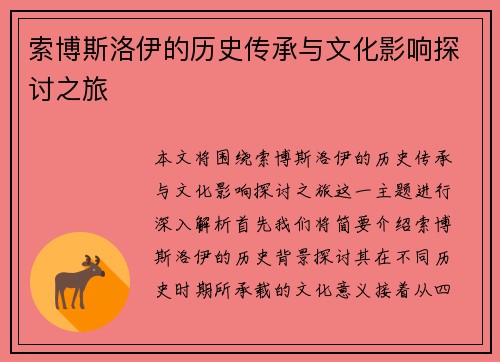 索博斯洛伊的历史传承与文化影响探讨之旅

本文将围绕索博斯洛伊的历史传承与文化影响探讨之旅这一主题进行深入解析首先我们将简要介绍索博斯洛伊的历史背景探讨其在不同历史时期所承载的文化意义接着从四